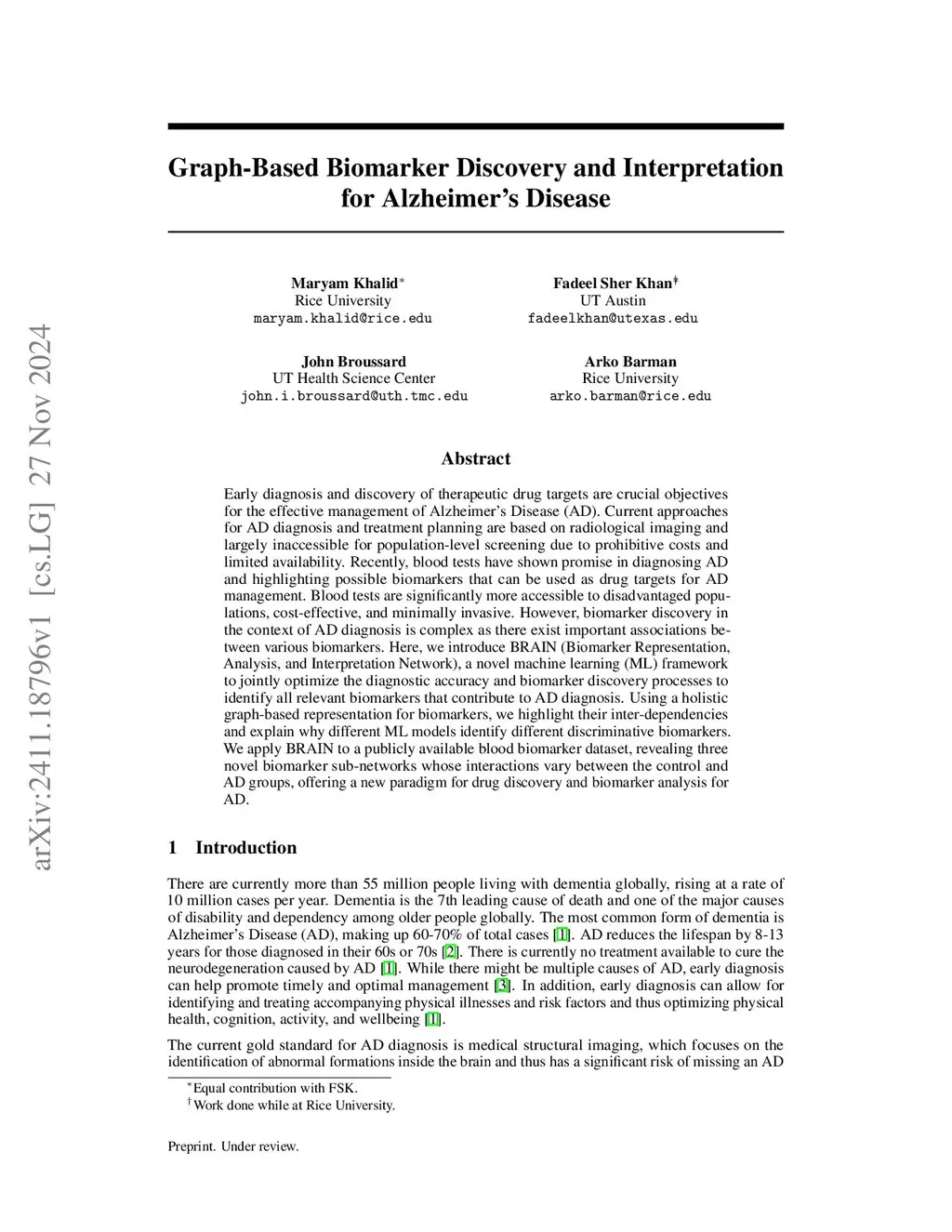 arXiv:2411.18796v1 [cs.LG] 27 Nov 2024

Graph-Based Biomarker Discovery and Interpretation for Alzheimer's Disease

Maryam Khalid$^*$
Rice University
maryam.khalid@rice.edu

Fadeel Sher Khan$^{*\dagger}$
UT Austin
fadeelkhan@utexas.edu

John Broussard
UT Health Science Center
john.i.broussard@uth.tmc.edu

Arko Barman
Rice University
arko.barman@rice.edu

Abstract

Early diagnosis and discovery of therapeutic drug targets are crucial objectives for the effective management of Alzheimer's Disease (AD). Current approaches for AD diagnosis and treatment planning are based on radiological imaging and largely inaccessible for population-level screening due to prohibitive costs and limited availability. Recently, blood tests have shown promise in diagnosing AD and highlighting possible biomarkers that can be used as drug targets for AD management. Blood tests are significantly more accessible to disadvantaged populations, cost-effective, and minimally invasive. However, biomarker discovery in the context of AD diagnosis is complex as there exist important associations between various biomarkers. Here, we introduce BRAIN (Biomarker Representation, Analysis, and Interpretation Network), a novel machine learning (ML) framework to jointly optimize the diagnostic accuracy and biomarker discovery processes to identify all relevant biomarkers that contribute to AD diagnosis. Using a holistic graph-based representation for biomarkers, we highlight their inter-dependencies and explain why different ML models identify different discriminative biomarkers. We apply BRAIN to a publicly available blood biomarker dataset, revealing three novel biomarker sub-networks whose interactions vary between the control and AD groups, offering a new paradigm for drug discovery and biomarker analysis for AD.

1 Introduction

There are currently more than 55 million people living with dementia globally, rising at a rate of 10 million cases per year. Dementia is the 7th leading cause of death and one of the major causes of disability and dependency among older people globally. The most common form of dementia is Alzheimer's Disease (AD), making up 60-70% of total cases [1]. AD reduces the lifespan by 8-13 years for those diagnosed in their 60s or 70s [2]. There is currently no treatment available to cure the neurodegeneration caused by AD [1]. While there might be multiple causes of AD, early diagnosis can help promote timely and optimal management [3]. In addition, early diagnosis can allow for identifying and treating accompanying physical illnesses and risk factors and thus optimizing physical health, cognition, activity, and wellbeing [1].

The current gold standard for AD diagnosis is medical structural imaging, which focuses on the identification of abnormal formations inside the brain and thus has a significant risk of missing an AD

$^*$Equal contribution with FSK.
$^\dagger$Work done while at Rice University.

Preprint. Under review.